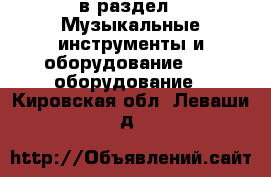 в раздел Музыкальные инструменты и оборудование оборудование

Кировская обл Леваши д

http://Объявлений.сайт